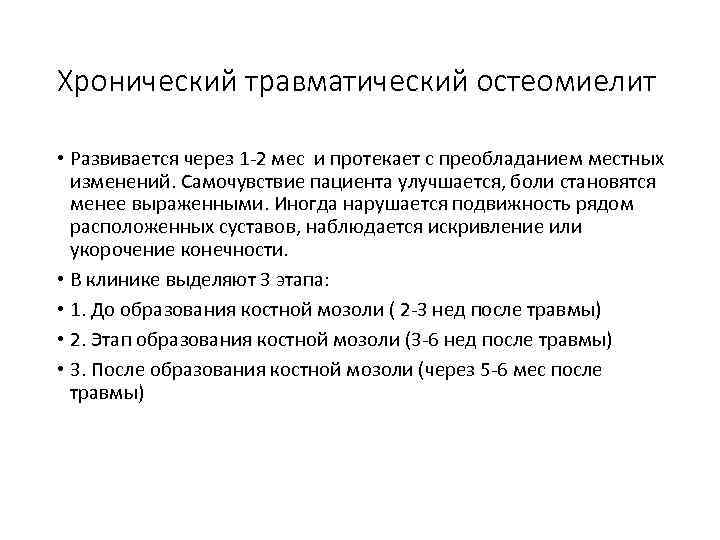 Хронический травматический остеомиелит

• Развивается через 1-2 мес и протекает с преобладанием местных изменений. Самочувствие пациента улучшается, боли становятся менее выраженными. Иногда нарушается подвижность рядом расположенных суставов, наблюдается искривление или укорочение конечности.
• В клинике выделяют 3 этапа:
• 1. До образования костной мозоли ( 2-3 нед после травмы)
• 2. Этап образования костной мозоли (3-6 нед после травмы)
• 3. После образования костной мозоли (через 5-6 мес после травмы)